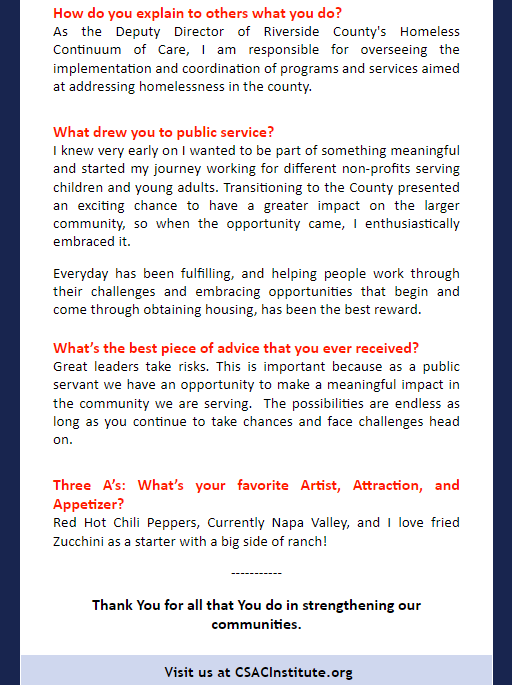 How do you explain to others what you do?
As the Deputy Director of Riverside County's Homeless Continuum of Care, I am responsible for overseeing the implementation and coordination of programs and services aimed at addressing homelessness in the county.

What drew you to public service?
I knew very early on I wanted to be part of something meaningful and started my journey working for different non-profits serving children and young adults. Transitioning to the County presented an exciting chance to have a greater impact on the larger community, so when the opportunity came, I enthusiastically embraced it.

Everyday has been fulfilling, and helping people work through their challenges and embracing opportunities that begin and come through obtaining housing, has been the best reward.

What's the best piece of advice that you ever received?
Great leaders take risks. This is important because as a public servant we have an opportunity to make a meaningful impact in the community we are serving. The possibilities are endless as long as you continue to take chances and face challenges head on.

Three A's: What's your favorite Artist, Attraction, and Appetizer?
Red Hot Chili Peppers, Currently Napa Valley, and I love fried Zucchini as a starter with a big side of ranch!

-----------

Thank You for all that You do in strengthening our communities.

Visit us at CSACInstitute.org